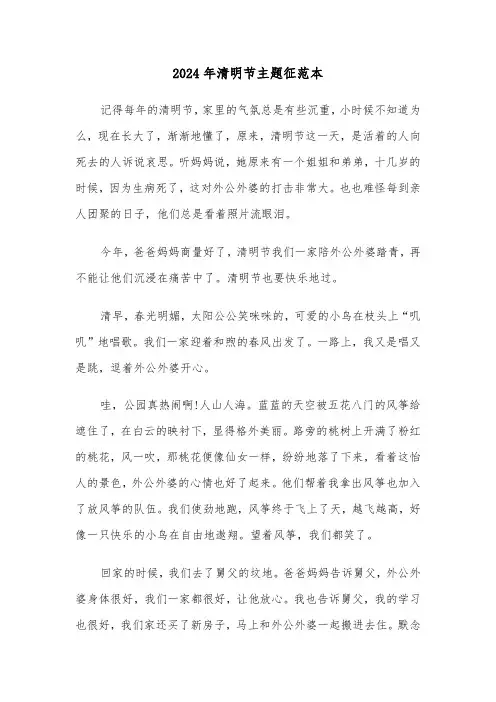 2024年清明节主题征范本

记得每年的清明节，家里的气氛总是有些沉重，小时候不知道为么，现在长大了，渐渐地懂了，原来，清明节这一天，是活着的人向死去的人诉说哀思。听妈妈说，她原来有一个姐姐和弟弟，十几岁的时候，因为生病死了，这对外公外婆的打击非常大。也也难怪每到亲人团聚的日子，他们总是看着照片流眼泪。

今年，爸爸妈妈商量好了，清明节我们一家陪外公外婆踏青，再不能让他们沉浸在痛苦中了。清明节也要快乐地过。

清早，春光明媚，太阳公公笑咪咪的，可爱的小鸟在枝头上“叽叽”地唱歌。我们一家迎着和煦的春风出发了。一路上，我又是唱又是跳，逗着外公外婆开心。

哇，公园真热闹啊!人山人海。蓝蓝的天空被五花八门的风筝给遮住了，在白云的映衬下，显得格外美丽。路旁的桃树上开满了粉红的桃花，风一吹，那桃花便像仙女一样，纷纷地落了下来，看着这怡人的景色，外公外婆的心情也好了起来。他们帮着我拿出风筝也加入了放风筝的队伍。我们使劲地跑，风筝终于飞上了天，越飞越高，好像一只快乐的小鸟在自由地遨翔。望着风筝，我们都笑了。

回家的时候，我们去了舅父的坟地。爸爸妈妈告诉舅父，外公外婆身体很好，我们一家都很好，让他放心。我也告诉舅父，我的学习也很好，我们家还买了新房子，马上和外公外婆一起搬进去住。默念